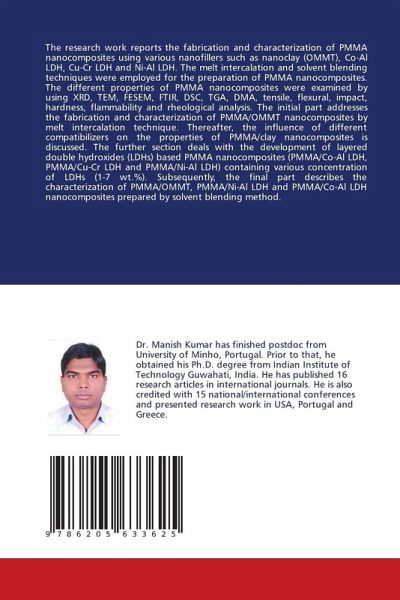 The research work reports the fabrication and characterization of PMMA nanocomposites using various nanofillers such as nanoclay (OMMT), Co-Al LDH, Cu-Cr LDH and Ni-Al LDH. The melt intercalation and solvent blending techniques were employed for the preparation of PMMA nanocomposites. The different properties of PMMA nanocomposites were examined by using XRD, TEM, FESEM, FTIR, DSC, TGA, DMA, tensile, flexural, impact, hardness, flammability and rheological analysis. The initial part addresses the fabrication and characterization of PMMA/OMMT nanocomposites by melt intercalation technique. Thereafter, the influence of different compatibilizers on the properties of PMMA/clay nanocomposites is discussed. The further section deals with the development of layered double hydroxides (LDHs) based PMMA nanocomposites (PMMA/Co-Al LDH, PMMA/Cu-Cr LDH and PMMA/Ni-Al LDH) containing various concentration of LDHs (1-7 wt.%). Subsequently, the final part describes the characterization of PMMA/OMMT, PMMA/Ni-Al LDH and PMMA/Co-Al LDH nanocomposites prepared by solvent blending method.

Dr. Manish Kumar has finished postdoc from University of Minho, Portugal. Prior to that, he obtained his Ph.D. degree from Indian Institute of Technology Guwahati, India. He has published 16 research articles in international journals. He is also credited with 15 national/international conferences and presented research work in USA, Portugal and Greece.

9 786205 633625